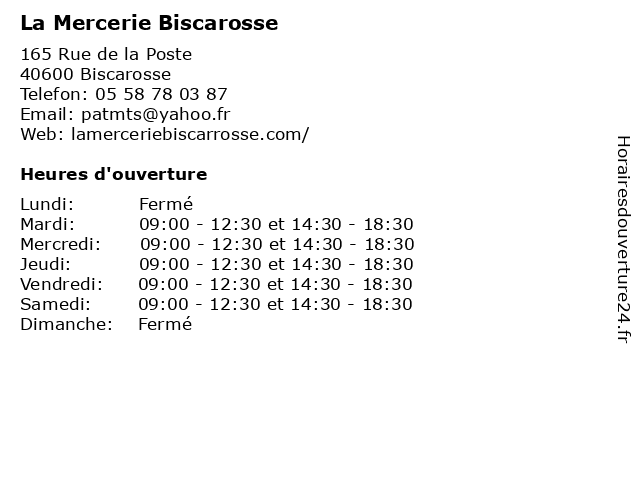 La Mercerie Biscarosse

165 Rue de la Poste
40600 Biscarosse
Telefon: 05 58 78 03 87
Email: patmts@yahoo.fr
Web: lamerceriebiscarrosse.com/

Heures d'ouverture

Lundi: Fermé
Mardi: 09:00 - 12:30 et 14:30 - 18:30
Mercredi: 09:00 - 12:30 et 14:30 - 18:30
Jeudi: 09:00 - 12:30 et 14:30 - 18:30
Vendredi: 09:00 - 12:30 et 14:30 - 18:30
Samedi: 09:00 - 12:30 et 14:30 - 18:30
Dimanche: Fermé

Horairesdouverture24.fr